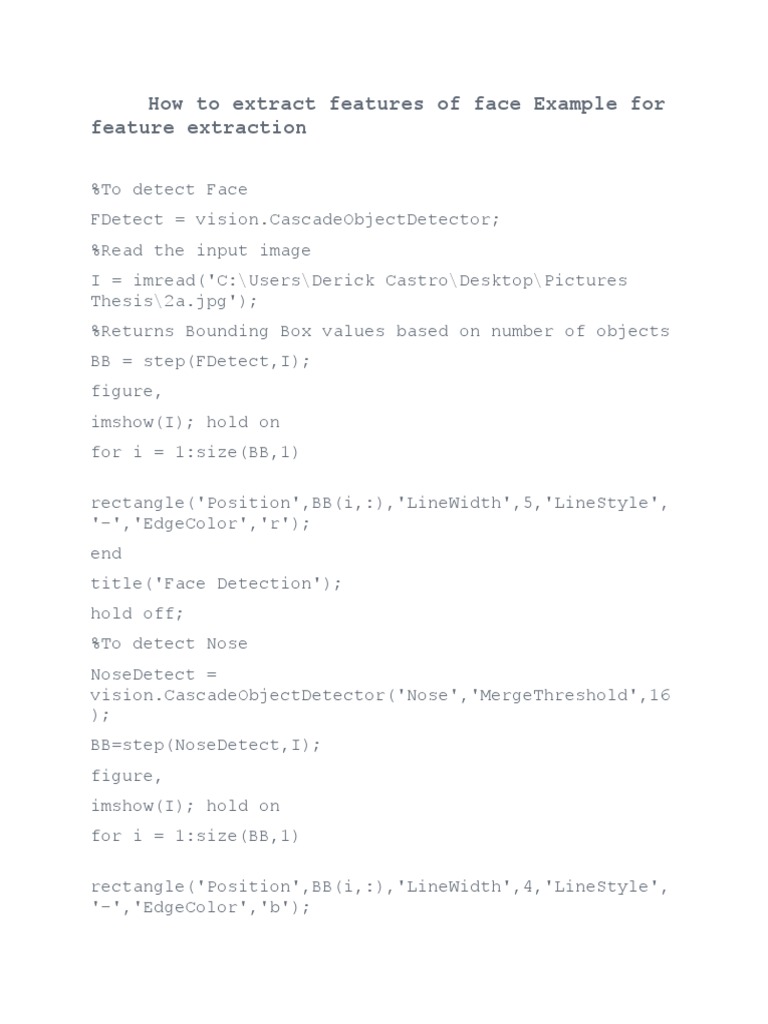 How to extract features of face Example for feature extraction

%To detect Face

FDetect = vision.CascadeObjectDetector;

%Read the input image

I = imread('C:\Users\Derick Castro\Desktop\Pictures Thesis\2a.jpg');

%Returns Bounding Box values based on number of objects

BB = step(FDetect,I);

figure,

imshow(I); hold on

for i = 1:size(BB,1)

rectangle('Position',BB(i,:),'LineWidth',5,'LineStyle','-','EdgeColor','r');

end

title('Face Detection');

hold off;

%To detect Nose

NoseDetect = vision.CascadeObjectDetector('Nose','MergeThreshold',16);

BB=step(NoseDetect,I);

figure,

imshow(I); hold on

for i = 1:size(BB,1)

rectangle('Position',BB(i,:),'LineWidth',4,'LineStyle','-','EdgeColor','b');